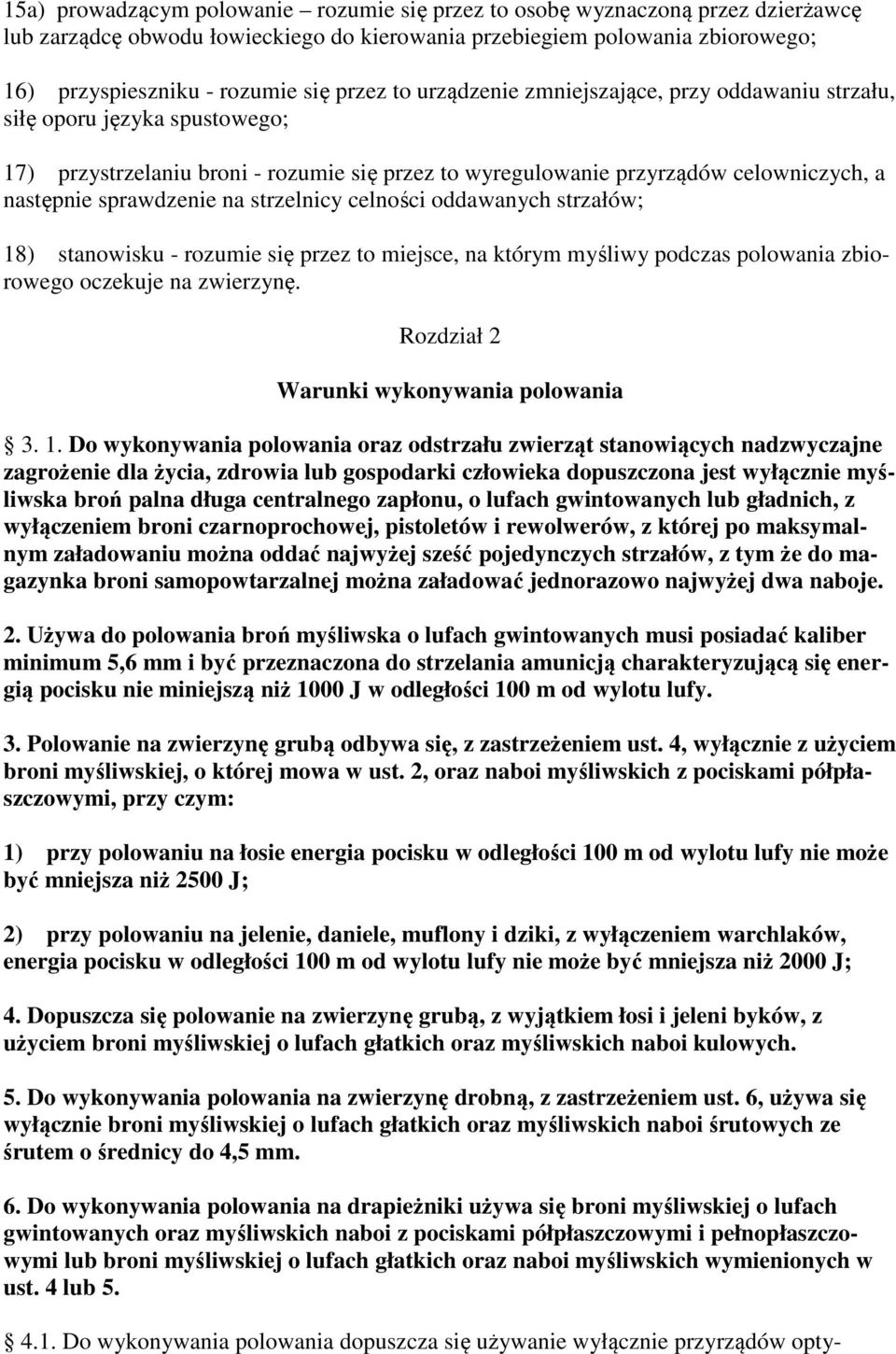 15a) prowadzącym polowanie – rozumie się przez to osobę wyznaczoną przez dzierżawcę lub zarządcę obwodu łowieckiego do kierowania przebiegiem polowania zbiorowego;

16) przyspieszniku - rozumie się przez to urządzenie zmniejszające, przy oddawaniu strzału, siłę oporu języka spustowego;

17) przystrzelaniu broni - rozumie się przez to wyregulowanie przyrządów celowniczych, a następnie sprawdzenie na strzelnicy celności oddawanych strzałów;

18) stanowisku - rozumie się przez to miejsce, na którym myśliwy podczas polowania zbiorowego oczekuje na zwierzynę.

Rozdział 2

Warunki wykonywania polowania

§ 3. 1. Do wykonywania polowania oraz odstrzału zwierząt stanowiących nadzwyczajne zagrożenie dla życia, zdrowia lub gospodarki człowieka dopuszczona jest wyłącznie myśliwska broń palna długa centralnego zapłonu, o lufach gwintowanych lub gładnich, z wyłączeniem broni czarnoprochowej, pistoletów i rewolwerów, z której po maksymalnym załadowaniu można oddać najwyżej sześć pojedynczych strzałów, z tym że do magazynka broni samopowtarzalnej można załadować jednorazowo najwyżej dwa naboje.

2. Używa do polowania broń myśliwska o lufach gwintowanych musi posiadać kaliber minimum 5,6 mm i być przeznaczona do strzelania amunicją charakteryzującą się energią pocisku nie miniejszą niż 1000 J w odległości 100 m od wylotu lufy.

3. Polowanie na zwierzynę grubą odbywa się, z zastrzeżeniem ust. 4, wyłącznie z użyciem broni myśliwskiej, o której mowa w ust. 2, oraz naboi myśliwskich z pociskami półpłaszczowymi, przy czym:

1) przy polowaniu na łosie energia pocisku w odległości 100 m od wylotu lufy nie może być mniejsza niż 2500 J;

2) przy polowaniu na jelenie, daniele, muflony i dziki, z wyłączeniem warchlaków, energia pocisku w odległości 100 m od wylotu lufy nie może być mniejsza niż 2000 J;

4. Dopuszcza się polowanie na zwierzynę grubą, z wyjątkiem łosi i jeleni byków, z użyciem broni myśliwskiej o lufach głatkich oraz myśliwskich naboi kulowych.

5. Do wykonywania polowania na zwierzynę drobną, z zastrzeżeniem ust. 6, używa się wyłącznie broni myśliwskiej o lufach głatkich oraz myśliwskich naboi śrutowych ze śrutem o średnicy do 4,5 mm.

6. Do wykonywania polowania na drapieżniki używa się broni myśliwskiej o lufach gwintowanych oraz myśliwskich naboi z pociskami półpłaszczowymi i pełnopłaszczowymi lub broni myśliwskiej o lufach głatkich oraz naboi myśliwskich wymienionych w ust. 4 lub 5.

§ 4.1. Do wykonywania polowania dopuszcza się używanie wyłącznie przyrządów opty-